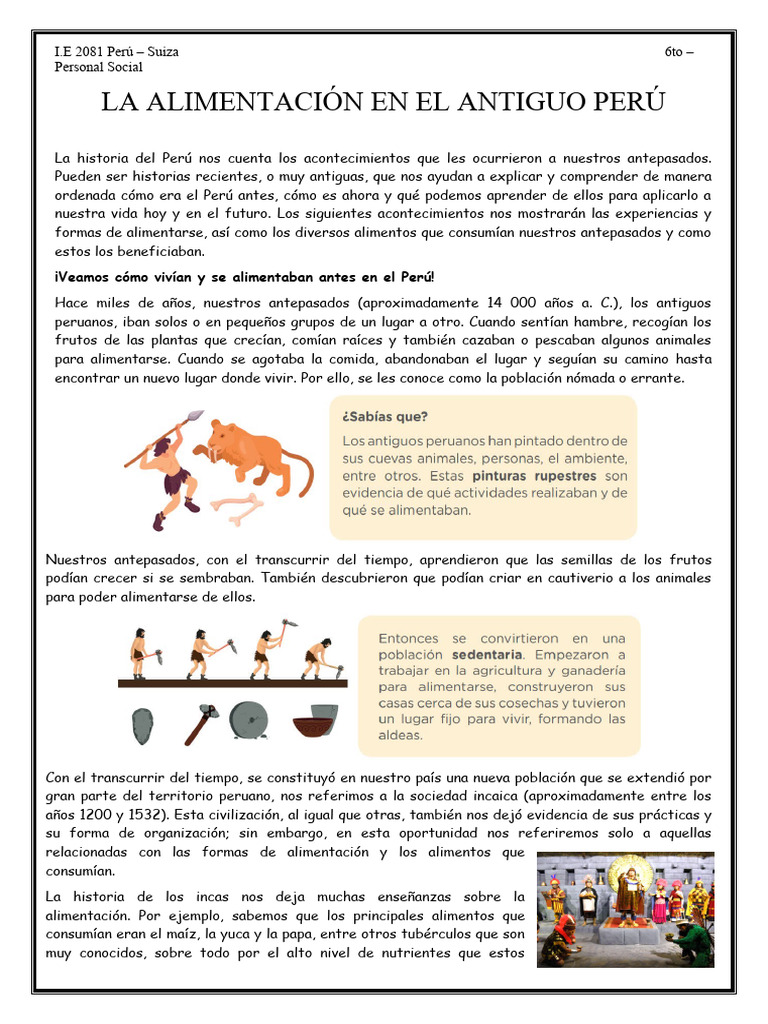 I.E 2081 Perú – Suiza
Personal Social

6to –

LA ALIMENTACIÓN EN EL ANTIGUO PERÚ

La historia del Perú nos cuenta los acontecimientos que les ocurrieron a nuestros antepasados. Pueden ser historias recientes, o muy antiguas, que nos ayudan a explicar y comprender de manera ordenada cómo era el Perú antes, cómo es ahora y qué podemos aprender de ellos para aplicarlo a nuestra vida hoy y en el futuro. Los siguientes acontecimientos nos mostrarán las experiencias y formas de alimentarse, así como los diversos alimentos que consumían nuestros antepasados y como estos los beneficiaban.

¡Veamos cómo vivían y se alimentaban antes en el Perú!

Hace miles de años, nuestros antepasados (aproximadamente 14 000 años a. C.), los antiguos peruanos, iban solos o en pequeños grupos de un lugar a otro. Cuando sentían hambre, recogían los frutos de las plantas que crecían, comían raíces y también cazaban o pescaban algunos animales para alimentarse. Cuando se agotaba la comida, abandonaban el lugar y seguían su camino hasta encontrar un nuevo lugar donde vivir. Por ello, se les conoce como la población nómada o errante.

¿Sabías que?
Los antiguos peruanos han pintado dentro de sus cuevas animales, personas, el ambiente, entre otros. Estas pinturas rupestres son evidencia de qué actividades realizaban y de qué se alimentaban.

Nuestros antepasados, con el transcurrir del tiempo, aprendieron que las semillas de los frutos podían crecer si se sembraban. También descubrieron que podían criar en cautiverio a los animales para poder alimentarse de ellos.

Entonces se convirtieron en una población sedentaria. Empezaron a trabajar en la agricultura y ganadería para alimentarse, construyeron sus casas cerca de sus cosechas y tuvieron un lugar fijo para vivir, formando las aldeas.

Con el transcurrir del tiempo, se constituyó en nuestro país una nueva población que se extendió por gran parte del territorio peruano, nos referimos a la sociedad incaica (aproximadamente entre los años 1200 y 1532). Esta civilización, al igual que otras, también nos dejó evidencia de sus prácticas y su forma de organización; sin embargo, en esta oportunidad nos referiremos solo a aquellas relacionadas con las formas de alimentación y los alimentos que consumían.

La historia de los incas nos deja muchas enseñanzas sobre la alimentación. Por ejemplo, sabemos que los principales alimentos que consumían eran el maíz, la yuca y la papa, entre otros tubérculos que son muy conocidos, sobre todo por el alto nivel de nutrientes que estos